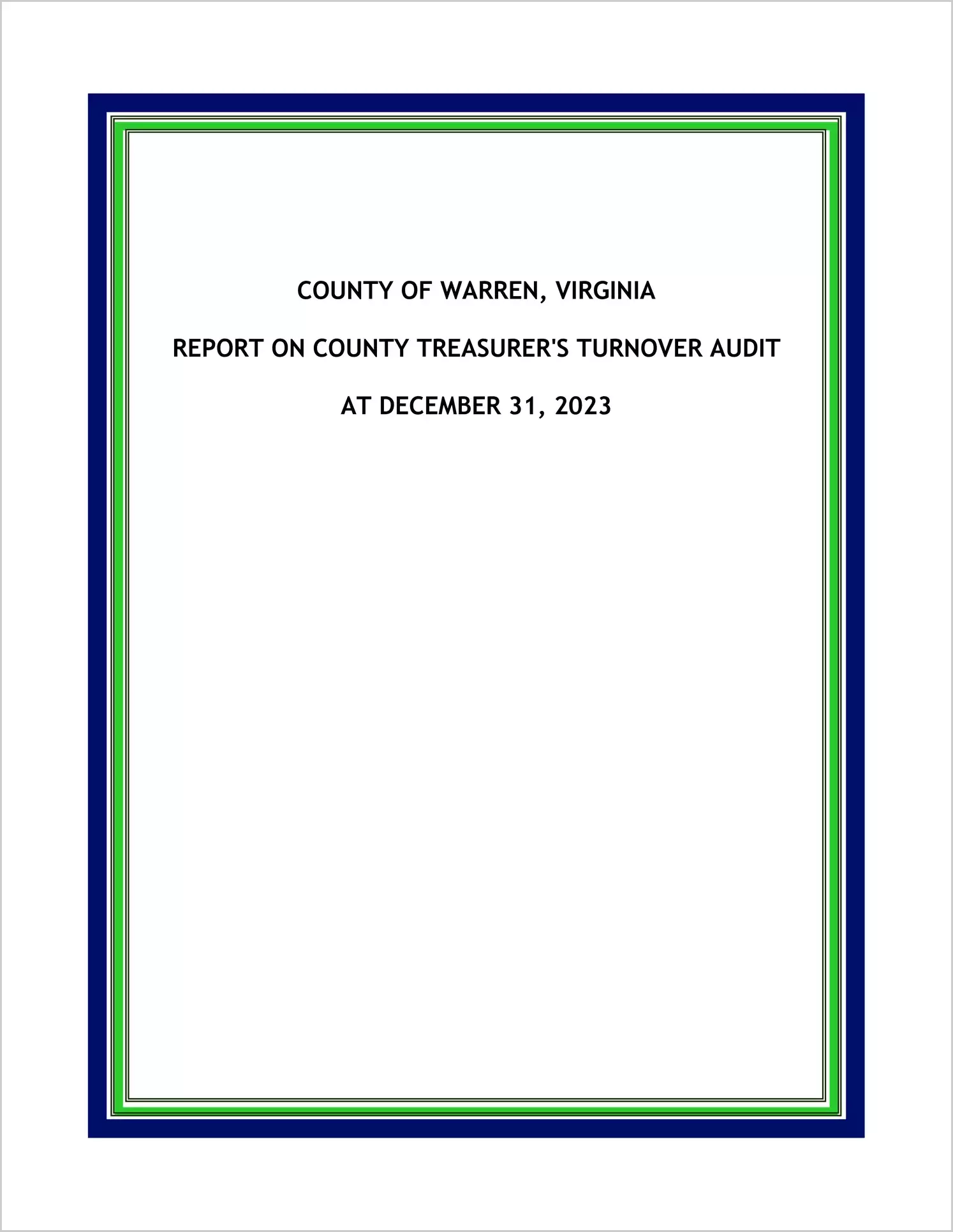 COUNTY OF WARREN, VIRGINIA

REPORT ON COUNTY TREASURER'S TURNOVER AUDIT

AT DECEMBER 31, 2023